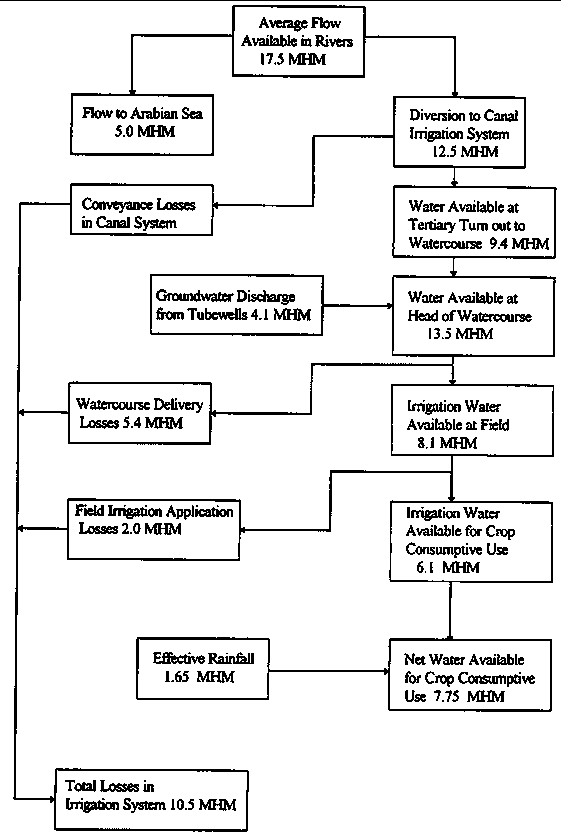 Average Flow Available in Rivers 17.5 MHM

Flow to Arabian Sea 5.0 MHM

Diversion to Canal Irrigation System 12.5 MHM

Conveyance Losses in Canal System

Water Available at Tertiary Turn out to Watercourse 9.4 MHM

Groundwater Discharge from Tubewells 4.1 MHM

Water Available at Head of Watercourse 13.5 MHM

Watercourse Delivery Losses 5.4 MHM

Irrigation Water Available at Field 8.1 MHM

Field Irrigation Application Losses 2.0 MHM

Irrigation Water Available for Crop Consumptive Use 6.1 MHM

Effective Rainfall 1.65 MHM

Net Water Available for Crop Consumptive Use 7.75 MHM

Total Losses in Irrigation System 10.5 MHM